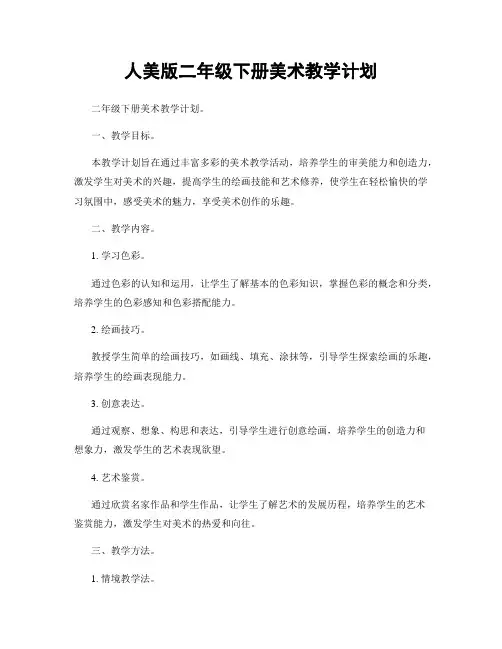 人美版二年级下册美术教学计划

二年级下册美术教学计划。

一、教学目标。

本教学计划旨在通过丰富多彩的美术教学活动，培养学生的审美能力和创造力，激发学生对美术的兴趣，提高学生的绘画技能和艺术修养，使学生在轻松愉快的学习氛围中，感受美术的魅力，享受美术创作的乐趣。

二、教学内容。

1. 学习色彩。

通过色彩的认知和运用，让学生了解基本的色彩知识，掌握色彩的概念和分类，培养学生的色彩感知和色彩搭配能力。

2. 绘画技巧。

教授学生简单的绘画技巧，如画线、填充、涂抹等，引导学生探索绘画的乐趣，培养学生的绘画表现能力。

3. 创意表达。

通过观察、想象、构思和表达，引导学生进行创意绘画，培养学生的创造力和想象力，激发学生的艺术表现欲望。

4. 艺术鉴赏。

通过欣赏名家作品和学生作品，让学生了解艺术的发展历程，培养学生的艺术鉴赏能力，激发学生对美术的热爱和向往。

三、教学方法。

1. 情境教学法。